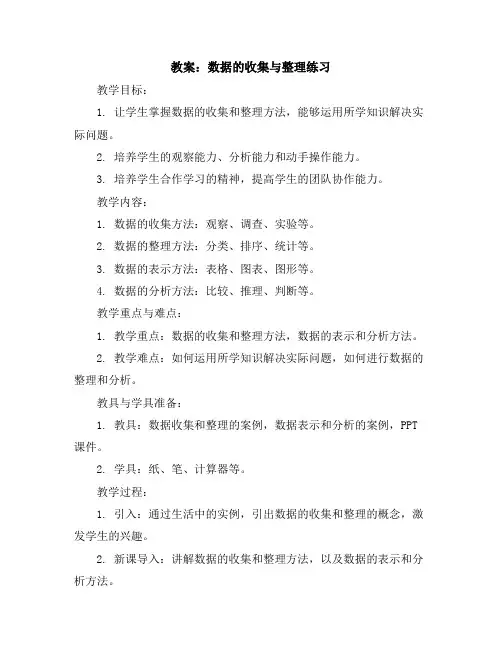 教案：数据的收集与整理练习

教学目标：

1. 让学生掌握数据的收集和整理方法，能够运用所学知识解决实际问题。

2. 培养学生的观察能力、分析能力和动手操作能力。

3. 培养学生合作学习的精神，提高学生的团队协作能力。

教学内容：

1. 数据的收集方法：观察、调查、实验等。

2. 数据的整理方法：分类、排序、统计等。

3. 数据的表示方法：表格、图表、图形等。

4. 数据的分析方法：比较、推理、判断等。

教学重点与难点：

1. 教学重点：数据的收集和整理方法，数据的表示和分析方法。

2. 教学难点：如何运用所学知识解决实际问题，如何进行数据的整理和分析。

教具与学具准备：

1. 教具：数据收集和整理的案例，数据表示和分析的案例，PPT课件。

2. 学具：纸、笔、计算器等。

教学过程：

1. 引入：通过生活中的实例，引出数据的收集和整理的概念，激发学生的兴趣。

2. 新课导入：讲解数据的收集和整理方法，以及数据的表示和分析方法。